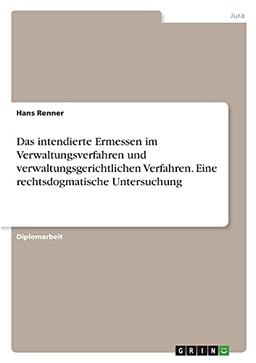 Jura

Hans Renner

Das intendierte Ermessen im Verwaltungsverfahren und verwaltungsgerichtlichen Verfahren. Eine rechtsdogmatische Untersuchung

Diplomarbeit

GRIN